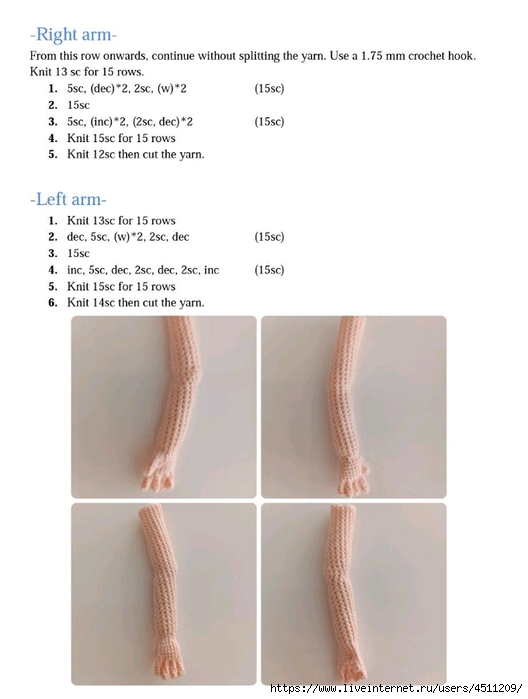 -Right arm-

From this row onwards, continue without splitting the yarn. Use a 1.75 mm crochet hook.
Knit 13 sc for 15 rows.

1. 5sc, (dec)*2, 2sc, (w)*2 (15sc)
2. 15sc
3. 5sc, (inc)*2, (2sc, dec)*2 (15sc)
4. Knit 15sc for 15 rows
5. Knit 12sc then cut the yarn.

-Left arm-

1. Knit 13sc for 15 rows
2. dec, 5sc, (w)*2, 2sc, dec (15sc)
3. 15sc
4. inc, 5sc, dec, 2sc, dec, 2sc, inc (15sc)
5. Knit 15sc for 15 rows
6. Knit 14sc then cut the yarn.

https://www.liveinternet.ru/users/4511209/